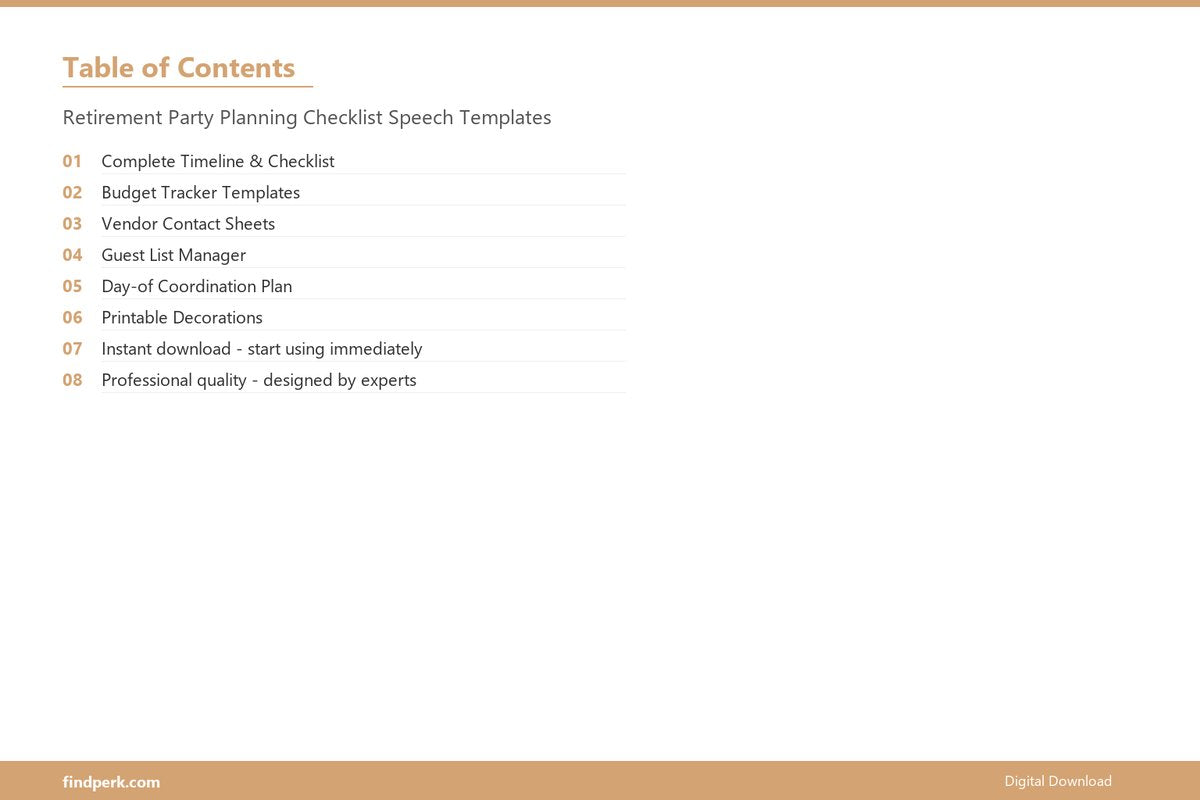 Table of Contents

Retirement Party Planning Checklist Speech Templates

01 Complete Timeline & Checklist
02 Budget Tracker Templates
03 Vendor Contact Sheets
04 Guest List Manager
05 Day-of Coordination Plan
06 Printable Decorations
07 Instant download - start using immediately
08 Professional quality - designed by experts

findperk.com

Digital Download